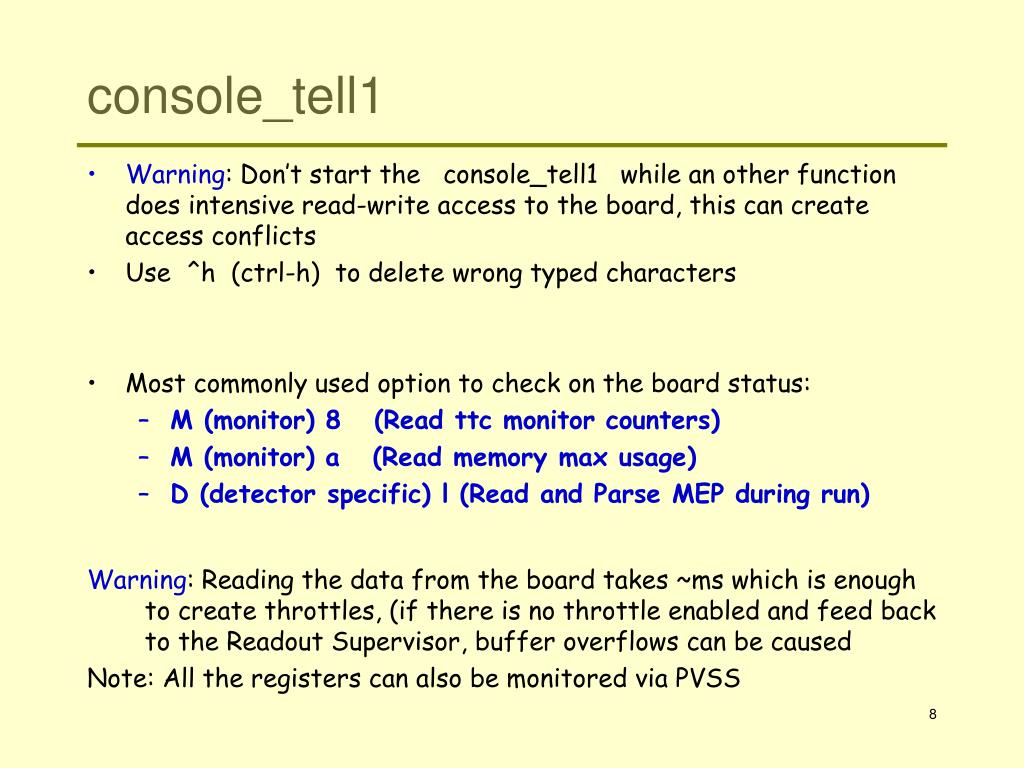 console_tell1

• Warning: Don't start the console_tell1 while an other function does intensive read-write access to the board, this can create access conflicts
• Use ^h (ctrl-h) to delete wrong typed characters

• Most commonly used option to check on the board status:
– M (monitor) 8 (Read ttc monitor counters)
– M (monitor) a (Read memory max usage)
– D (detector specific) l (Read and Parse MEP during run)

Warning: Reading the data from the board takes ~ms which is enough to create throttles, (if there is no throttle enabled and feed back to the Readout Supervisor, buffer overflows can be caused
Note: All the registers can also be monitored via PVSS

8